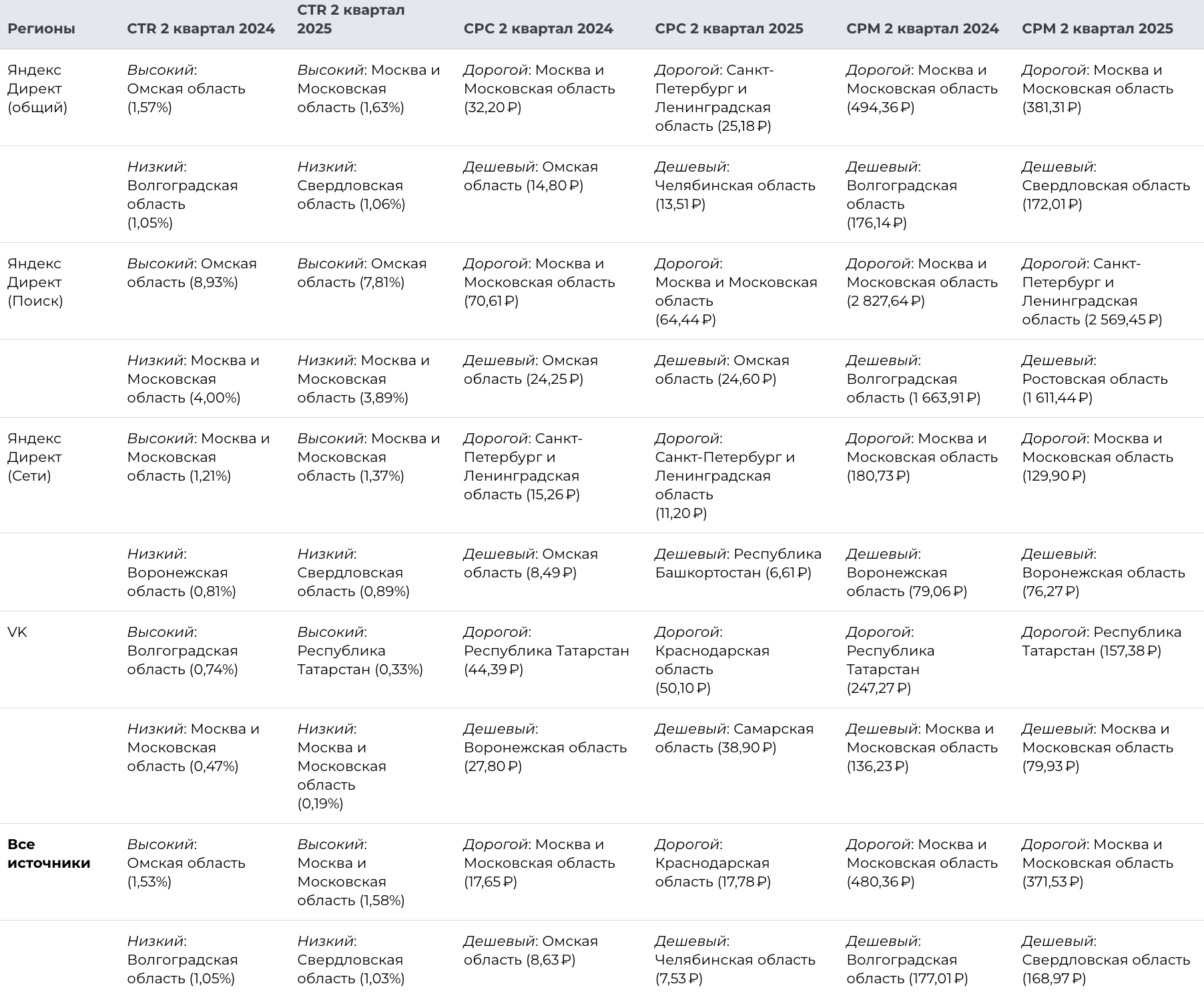 | Регионы | CTR 2 квартал 2024 | CTR 2 квартал 2025 | CPC 2 квартал 2024 | CPC 2 квартал 2025 | CPM 2 квартал 2024 | CPM 2 квартал 2025 |
|---|---|---|---|---|---|---|
| Яндекс Директ (общий) | Высокий: Омская область (1,57%) | Высокий: Москва и Московская область (1,63%) | Дорогой: Москва и Московская область (32,20 ₽) | Дорогой: Санкт-Петербург и Ленинградская область (25,18 ₽) | Дорогой: Москва и Московская область (494,36 ₽) | Дорогой: Москва и Московская область (381,31 ₽) |
| | Низкий: Волгоградская область (1,05%) | Низкий: Свердловская область (1,06%) | Дешевый: Омская область (14,80 ₽) | Дешевый: Челябинская область (13,51 ₽) | Дешевый: Волгоградская область (176,14 ₽) | Дешевый: Свердловская область (172,01 ₽) |
| Яндекс Директ (Поиск) | Высокий: Омская область (8,93%) | Высокий: Омская область (7,81%) | Дорогой: Москва и Московская область (70,61 ₽) | Дорогой: Москва и Московская область (64,44 ₽) | Дорогой: Москва и Московская область (2 827,64 ₽) | Дорогой: Санкт-Петербург и Ленинградская область (2 569,45 ₽) |
| | Низкий: Москва и Московская область (4,00%) | Низкий: Москва и Московская область (3,89%) | Дешевый: Омская область (24,25 ₽) | Дешевый: Омская область (24,60 ₽) | Дешевый: Волгоградская область (1 663,91 ₽) | Дешевый: Ростовская область (1 611,44 ₽) |
| Яндекс Директ (Сети) | Высокий: Москва и Московская область (1,21%) | Высокий: Москва и Московская область (1,37%) | Дорогой: Санкт-Петербург и Ленинградская область (15,26 ₽) | Дорогой: Санкт-Петербург и Ленинградская область (11,20 ₽) | Дорогой: Москва и Московская область (180,73 ₽) | Дорогой: Москва и Московская область (129,90 ₽) |
| | Низкий: Воронежская область (0,81%) | Низкий: Свердловская область (0,89%) | Дешевый: Омская область (8,49 ₽) | Дешевый: Республика Башкортостан (6,61 ₽) | Дешевый: Воронежская область (79,06 ₽) | Дешевый: Воронежская область (76,27 ₽) |
| VK | Высокий: Волгоградская область (0,74%) | Высокий: Республика Татарстан (0,33%) | Дорогой: Республика Татарстан (44,39 ₽) | Дорогой: Краснодарская область (50,10 ₽) | Дорогой: Республика Татарстан (247,27 ₽) | Дорогой: Республика Татарстан (157,38 ₽) |
| | Низкий: Москва и Московская область (0,47%) | Низкий: Москва и Московская область (0,19%) | Дешевый: Воронежская область (27,80 ₽) | Дешевый: Самарская область (38,90 ₽) | Дешевый: Москва и Московская область (136,23 ₽) | Дешевый: Москва и Московская область (79,93 ₽) |
| **Все источники** | Высокий: Омская область (1,53%) | Высокий: Москва и Московская область (1,58%) | Дорогой: Москва и Московская область (17,65 ₽) | Дорогой: Краснодарская область (17,78 ₽) | Дорогой: Москва и Московская область (480,36 ₽) | Дорогой: Москва и Московская область (371,53 ₽) |
| | Низкий: Волгоградская область (1,05%) | Низкий: Свердловская область (1,03%) | Дешевый: Омская область (8,63 ₽) | Дешевый: Челябинская область (7,53 ₽) | Дешевый: Волгоградская область (177,01 ₽) | Дешевый: Свердловская область (168,97 ₽) |